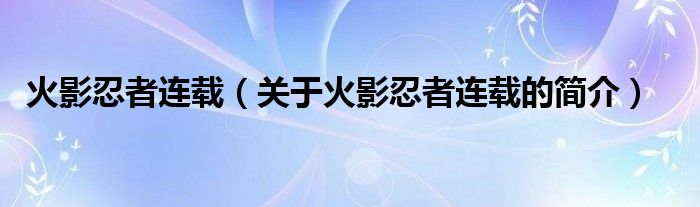 火影忍者连载（关于火影忍者连载的简介）